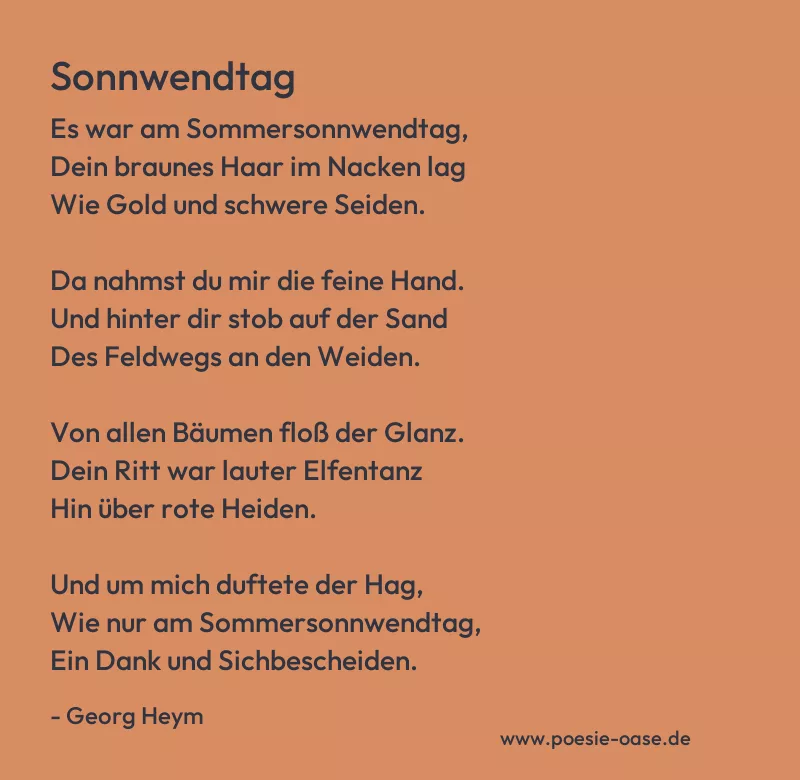 Sonnwendtag

Es war am Sommersonnwendtag,
Dein braunes Haar im Nacken lag
Wie Gold und schwere Seiden.

Da nahmst du mir die feine Hand.
Und hinter dir stob auf der Sand
Des Feldwegs an den Weiden.

Von allen Bäumen floß der Glanz.
Dein Ritt war lauter Elfentanz
Hin über rote Heiden.

Und um mich duftete der Hag,
Wie nur am Sommersonnwendtag,
Ein Dank und Sichbescheiden.

- Georg Heym

www.poesie-oase.de